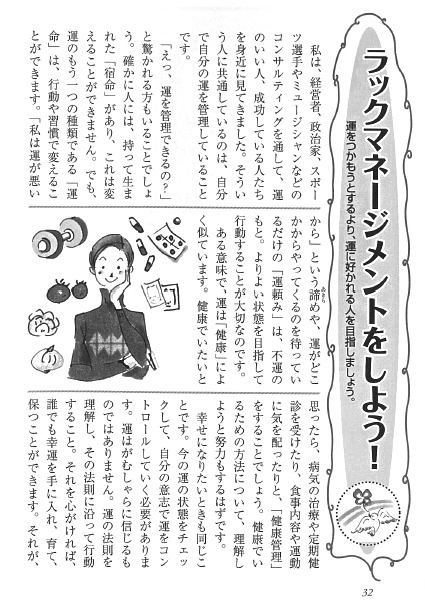 ラックマネージメントをしよう!

運をつかもうとするより、運に好かれる人を目指しましょう。

私は、経営者、政治家、スポーツ選手やミュージシャンなどのコンサルティングを通して、運のいい人、成功している人たちを身近に見てきました。そういう人に共通しているのは、自分で自分の運を管理していることです。

「えっ、運を管理できるの?」と驚かれる方もいることでしょう。確かに人には、持って生まれた「宿命」があり、これは変えることができません。でも、運のもう一つの種類である「運命」は、行動や習慣で変えることができます。「私は運が悪いから」という諦めや、運がどこかからやってくるのを待っているだけの「運頼み」は、不運のもと。よりよい状態を目指して行動することが大切なのです。

ある意味で、運は「健康」によく似ています。健康でいたいと思ったら、病気の治療や定期健診を受けたり、食事内容や運動に気を配ったりと、「健康管理」をすることでしょう。健康でいるための方法について、理解しようと努力もするはずです。

幸せになりたいときも同じことです。今の運の状態をチェックして、自分の意志で運をコントロールしていく必要があります。運はがむしゃらに信じるものではありません。運の法則を理解し、その法則に沿って行動すること。それを心がければ、誰でも幸運を手に入れ、育て、保つことができます。それが、

32